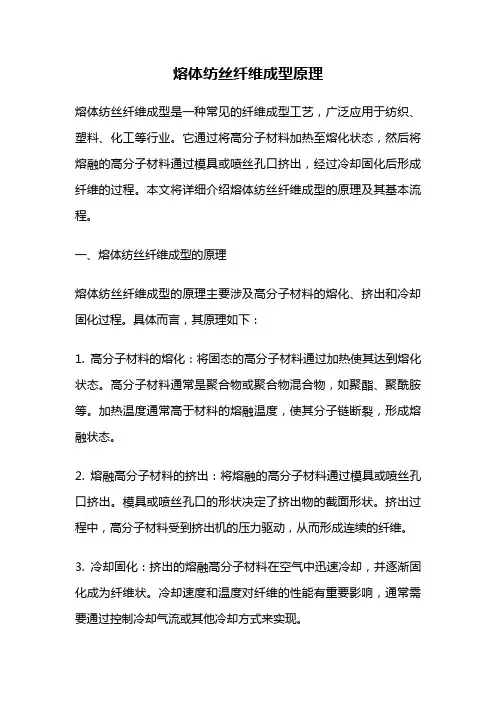 熔体纺丝纤维成型原理

熔体纺丝纤维成型是一种常见的纤维成型工艺，广泛应用于纺织、塑料、化工等行业。它通过将高分子材料加热至熔化状态，然后将熔融的高分子材料通过模具或喷丝孔口挤出，经过冷却固化后形成纤维的过程。本文将详细介绍熔体纺丝纤维成型的原理及其基本流程。

一、熔体纺丝纤维成型的原理

熔体纺丝纤维成型的原理主要涉及高分子材料的熔化、挤出和冷却固化过程。具体而言，其原理如下：

1. 高分子材料的熔化：将固态的高分子材料通过加热使其达到熔化状态。高分子材料通常是聚合物或聚合物混合物，如聚酯、聚酰胺等。加热温度通常高于材料的熔融温度，使其分子链断裂，形成熔融状态。

2. 熔融高分子材料的挤出：将熔融的高分子材料通过模具或喷丝孔口挤出。模具或喷丝孔口的形状决定了挤出物的截面形状。挤出过程中，高分子材料受到挤出机的压力驱动，从而形成连续的纤维。

3. 冷却固化：挤出的熔融高分子材料在空气中迅速冷却，并逐渐固化成为纤维状。冷却速度和温度对纤维的性能有重要影响，通常需要通过控制冷却气流或其他冷却方式来实现。